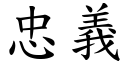 忠義